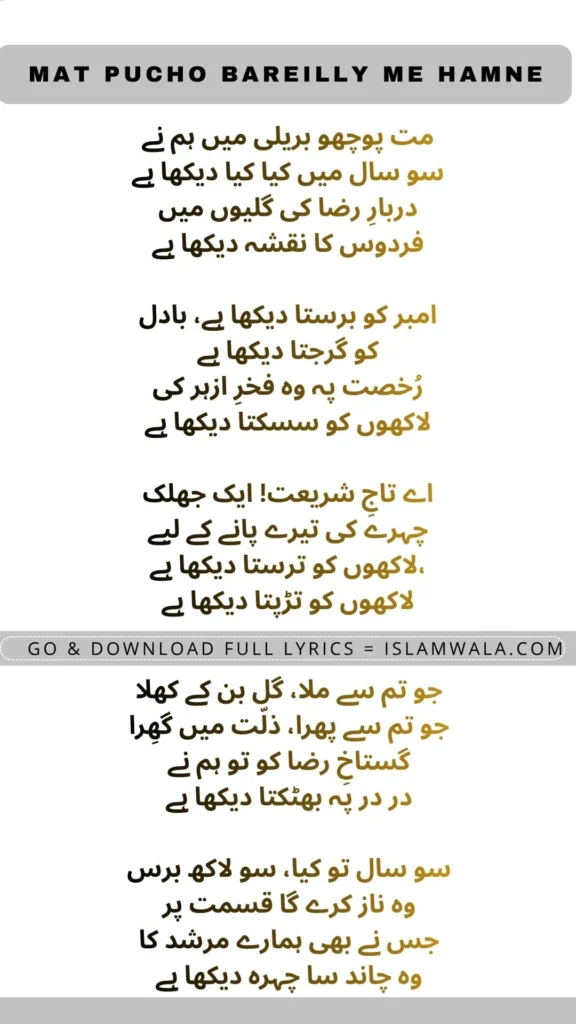 MAT PUCHO BAREILLY ME HAMNE

مت پوچھو بریلی میں ہم نے
سو سال میں کیا کیا دیکھا ہے
دربارِ رضا کی گلیوں میں
فردوس کا نقشہ دیکھا ہے

امبر کو برستا دیکھا ہے، بادل
کو گرجتا دیکھا ہے
رُخصت پہ وہ فخرِ ازہر کی
لاکھوں کو سسکتا دیکھا ہے

اے تاجِ شریعت! ایک جھلک
چہرے کی تیرے پانے کے لیے
،لاکھوں کو ترستا دیکھا ہے
لاکھوں کو تڑپتا دیکھا ہے

GO & DOWNLOAD FULL LYRICS = ISLAMWALA.COM

جو تم سے ملا، گل بن کے کھلا
جو تم سے پھرا، ذلّت میں گھِرا
گستاخِ رضا کو تو ہم نے
در در پہ بھٹکتا دیکھا ہے

سو سال تو کیا، سو لاکھ برس
وہ ناز کرے گا قسمت پر
جس نے بھی ہمارے مرشد کا
وہ چاند سا چہرہ دیکھا ہے